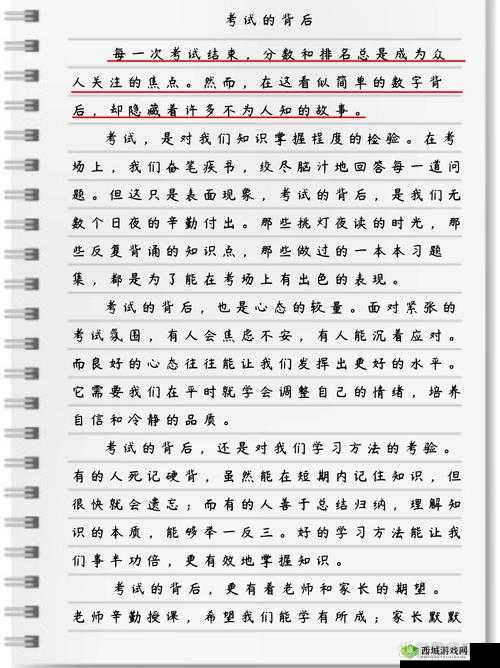 考试的背后

每一次考试结束，分数和排名总是成为众人关注的焦点。然而，在这看似简单的数字背后，却隐藏着许多不为人知的故事。

考试，是对我们知识掌握程度的检验。在考场上，我们奋笔疾书，绞尽脑汁地回答每一道问题。但这只是表面现象，考试的背后，是我们无数个日夜的辛勤付出。那些挑灯夜读的时光，那些反复背诵的知识点，那些做过的一本本习题集，都是为了能在考场上有出色的表现。

考试的背后，也是心态的较量。面对紧张的考试氛围，有人会焦虑不安，有人能沉着应对。而良好的心态往往能让我们发挥出更好的水平。它需要我们在平时就学会调整自己的情绪，培养自信和冷静的品质。

考试的背后，还是对我们学习方法的考验。有的人死记硬背，虽然能在短期内记住知识，但很快就会遗忘；而有的人善于总结归纳，理解知识的本质，能够举一反三。好的学习方法能让我们事半功倍，更有效地掌握知识。

考试的背后，更有着老师和家长的期望。老师辛勤授课，希望我们能学有所成；家长默默

西城游戏网